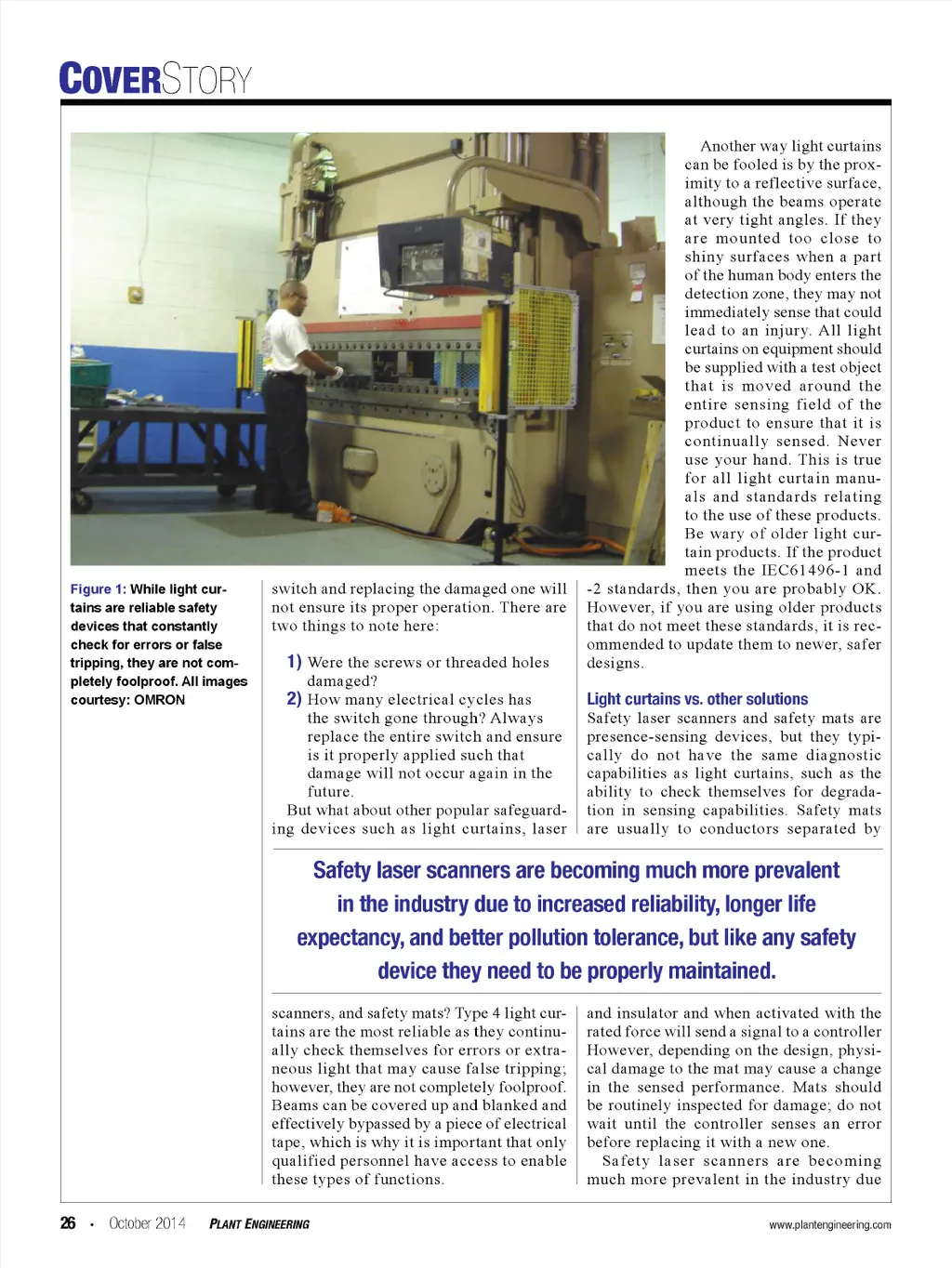 COVERSTORY

Figure 1: While light curtains are reliable safety devices that constantly check for errors or false tripping, they are not completely foolproof. All images courtesy: OMRON

switch and replacing the damaged one will not ensure its proper operation. There are two things to note here:

1) Were the screws or threaded holes damaged?

2) How many electrical cycles has the switch gone through? Always replace the entire switch and ensure is it properly applied such that damage will not occur again in the future.

But what about other popular safeguarding devices such as light curtains, laser scanners, and safety mats? Type 4 light curtains are the most reliable as they continually check themselves for errors or extraneous light that may cause false tripping; however, they are not completely foolproof. Beams can be covered up and blanked and effectively bypassed by a piece of electrical tape, which is why it is important that only qualified personnel have access to enable these types of functions.

Another way light curtains can be fooled is by the proximity to a reflective surface, although the beams operate at very tight angles. If they are mounted too close to shiny surfaces when a part of the human body enters the detection zone, they may not immediately sense that could lead to an injury. All light curtains on equipment should be supplied with a test object that is moved around the entire sensing field of the product to ensure that it is continually sensed. Never use your hand. This is true for all light curtain manuals and standards relating to the use of these products. Be wary of older light curtain products. If the product meets the IEC61496-1 and -2 standards, then you are probably OK. However, if you are using older products that do not meet these standards, it is recommended to update them to newer, safer designs.

Light curtains vs. other solutions
Safety laser scanners and safety mats are presence-sensing devices, but they typically do not have the same diagnostic capabilities as light curtains, such as the ability to check themselves for degradation in sensing capabilities. Safety mats are usually to conductors separated by and insulator and when activated with the rated force will send a signal to a controller However, depending on the design, physical damage to the mat may cause a change in the sensed performance. Mats should be routinely inspected for damage; do not wait until the controller senses an error before replacing it with a new one.

Safety laser scanners are becoming much more prevalent in the industry due

Safety laser scanners are becoming much more prevalent in the industry due to increased reliability, longer life expectancy, and better pollution tolerance, but like any safety device they need to be properly maintained.

26 • October 2014 PLANT ENGINEERING www.plantengineering.com